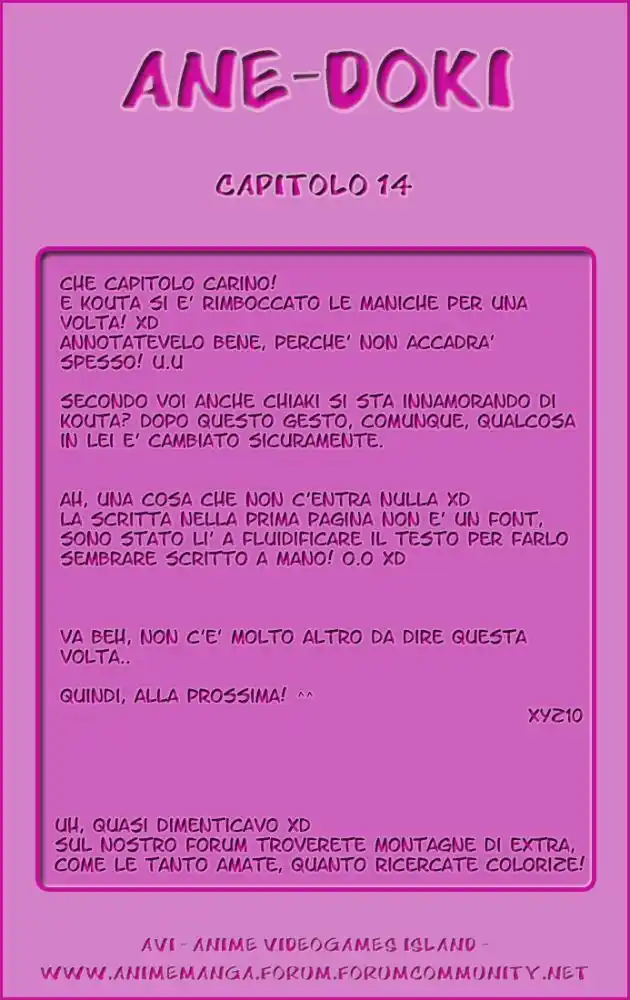 ANE-DOKI

CAPITOLO 14

CHE CAPITOLO CARINO!
E KOUTA SI E' RIMBOCCATO LE MANICHE PER UNA VOLTA! XD
ANNOTATEVELO BENE, PERCHE' NON ACCADRA' SPESSO! U.U

SECONDO VOI ANCHE CHIAKI SI STA INNAMORANDO DI KOUTA? DOPO QUESTO GESTO, COMUNQUE, QUALCOSA IN LEI E' CAMBIATO SICURAMENTE.

AH, UNA COSA CHE NON C'ENTRA NULLA XD
LA SCRITTA NELLA PRIMA PAGINA NON E' UN FONT, SONO STATO LI' A FLUIDIFICARE IL TESTO PER FARLO SEMBRARE SCRITTO A MANO! O.O XD

VA BEH, NON C'E' MOLTO ALTRO DA DIRE QUESTA VOLTA..

QUINDI, ALLA PROSSIMA! ^^

XYZ10

UH, QUASI DIMENTICAVO XD
SUL NOSTRO FORUM TROVERETE MONTAGNE DI EXTRA, COME LE TANTO AMATE, QUANTO RICERCATE COLORIZE!

AVI - ANIME VIDEOGAMES ISLAND -
WWW.ANIMEMANGA.FORUM.FORUMCOMMUNITY.NET